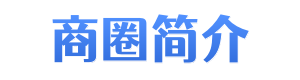 商圈简介